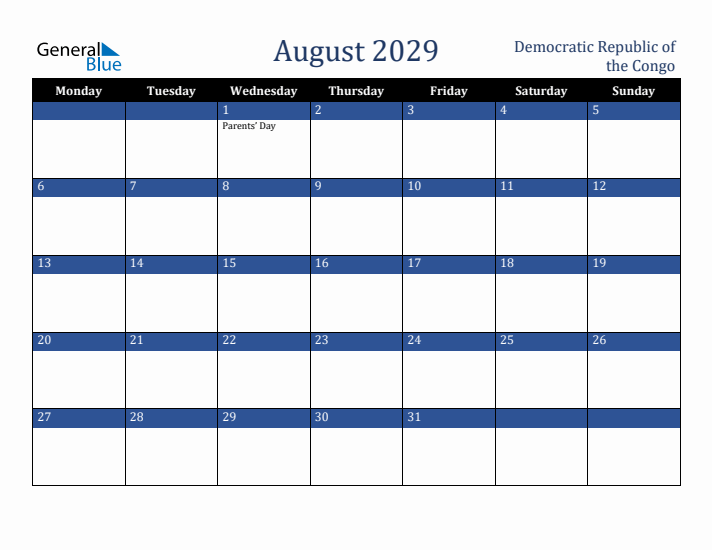 General Blue

August 2029

Democratic Republic of the Congo

| Monday | Tuesday | Wednesday | Thursday | Friday | Saturday | Sunday |
|---|---|---|---|---|---|---|
| | | 1 Parents' Day | 2 | 3 | 4 | 5 |
| 6 | 7 | 8 | 9 | 10 | 11 | 12 |
| 13 | 14 | 15 | 16 | 17 | 18 | 19 |
| 20 | 21 | 22 | 23 | 24 | 25 | 26 |
| 27 | 28 | 29 | 30 | 31 | | |